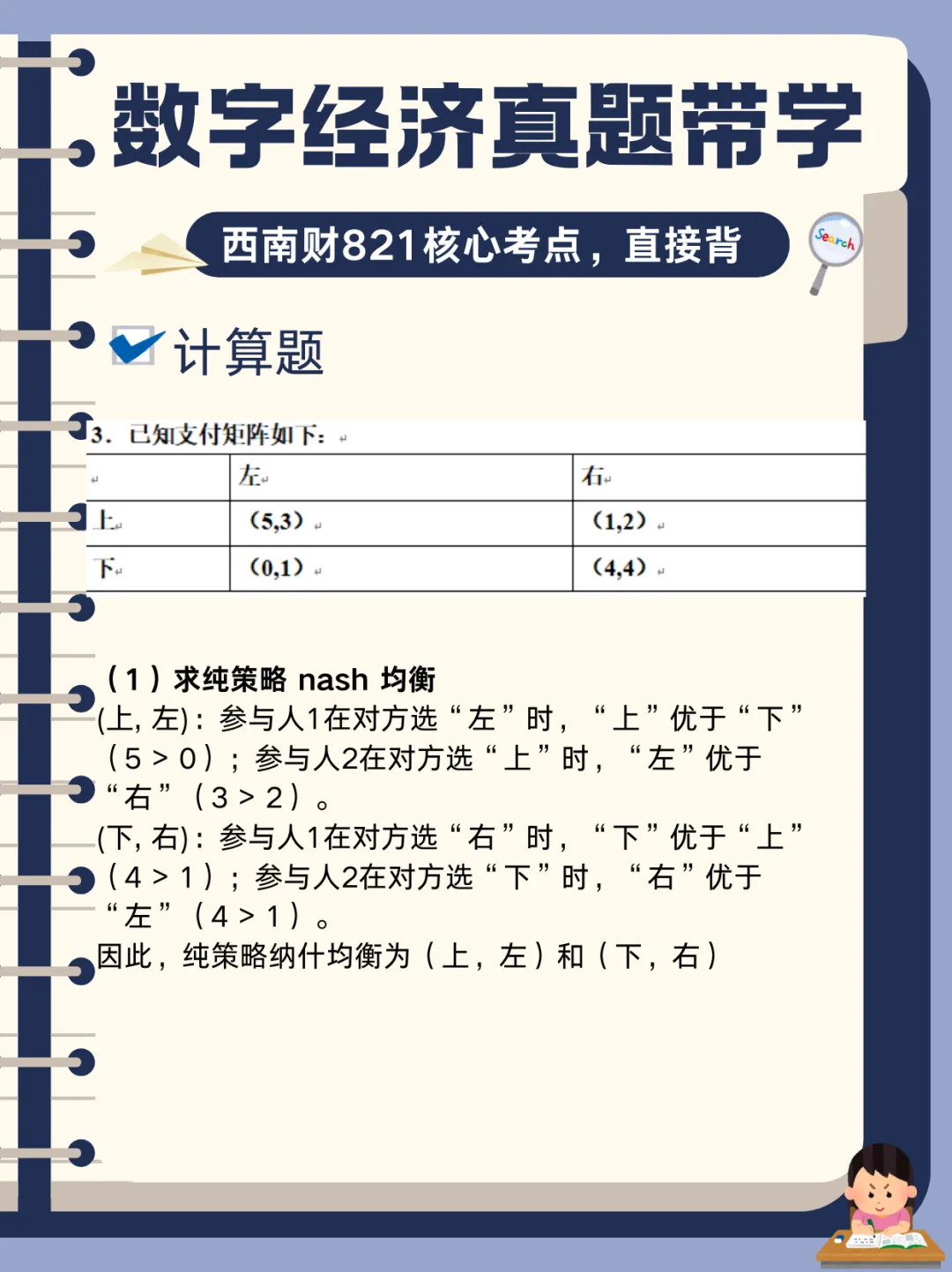 数字经济真题带学

西南财821核心考点，直接背

Search

计算题

3. 已知支付矩阵如下：

| | 左 | 右 |
|---|---|---|
| 上 | （5,3） | （1,2） |
| 下 | （0,1） | （4,4） |

（1）求纯策略 nash 均衡
(上, 左)：参与人1在对方选“左”时，“上”优于“下”（5 > 0）；参与人2在对方选“上”时，“左”优于“右”（3 > 2）。
(下, 右)：参与人1在对方选“右”时，“下”优于“上”（4 > 1）；参与人2在对方选“下”时，“右”优于“左”（4 > 1）。
因此，纯策略纳什均衡为（上，左）和（下，右）